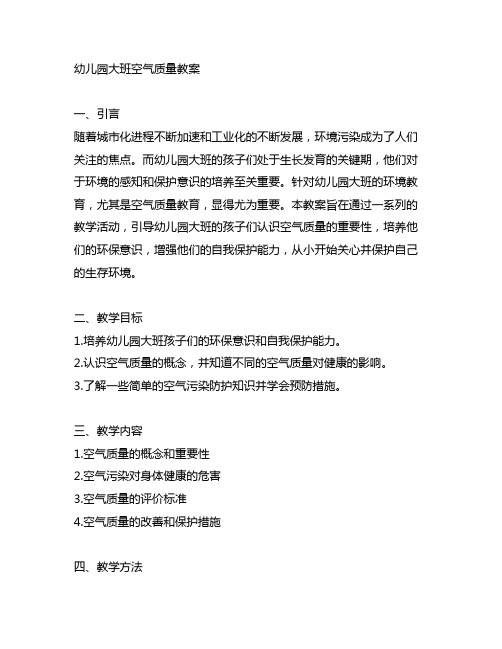 幼儿园大班空气质量教案

一、引言
随着城市化进程不断加速和工业化的不断发展，环境污染成为了人们关注的焦点。而幼儿园大班的孩子们处于生长发育的关键期，他们对于环境的感知和保护意识的培养至关重要。针对幼儿园大班的环境教育，尤其是空气质量教育，显得尤为重要。本教案旨在通过一系列的教学活动，引导幼儿园大班的孩子们认识空气质量的重要性，培养他们的环保意识，增强他们的自我保护能力，从小开始关心并保护自己的生存环境。

二、教学目标
1.培养幼儿园大班孩子们的环保意识和自我保护能力。
2.认识空气质量的概念，并知道不同的空气质量对健康的影响。
3.了解一些简单的空气污染防护知识并学会预防措施。

三、教学内容
1.空气质量的概念和重要性
2.空气污染对身体健康的危害
3.空气质量的评价标准
4.空气质量的改善和保护措施

四、教学方法